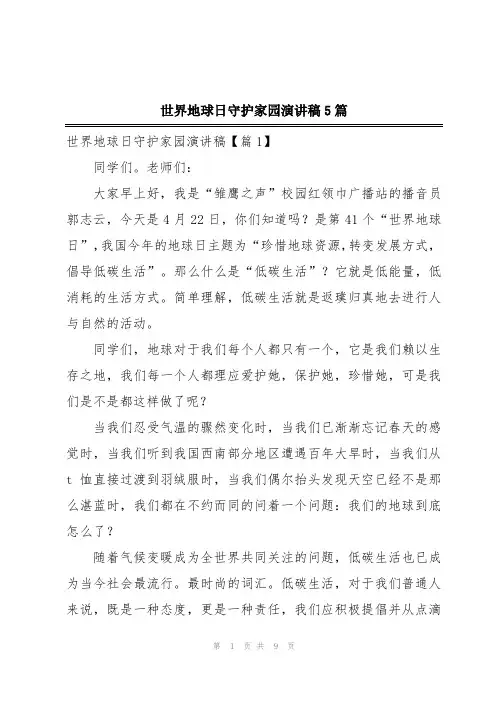 世界地球日守护家园演讲稿5篇

世界地球日守护家园演讲稿【篇1】

同学们。老师们:

大家早上好，我是“雏鹰之声”校园红领巾广播站的播音员郭志云，今天是4月22日，你们知道吗？是第41个“世界地球日”，我国今年的地球日主题为“珍惜地球资源，转变发展方式，倡导低碳生活”。那么什么是“低碳生活”？它就是低能量，低消耗的生活方式。简单理解，低碳生活就是返璞归真地去进行人与自然的活动。

同学们，地球对于我们每个人都只有一个，它是我们赖以生存之地，我们每一个人都理应爱护她，保护她，珍惜她，可是我们是不是都这样做了呢？

当我们忍受气温的骤然变化时，当我们已渐渐忘记春天的感觉时，当我们听到我国西南部分地区遭遇百年大旱时，当我们从t 恤直接过渡到羽绒服时，当我们偶尔抬头发现天空已经不是那么湛蓝时，我们都在不约而同的问着一个问题：我们的地球到底怎么了？

随着气候变暖成为全世界共同关注的问题，低碳生活也已成为当今社会最流行。最时尚的词汇。低碳生活，对于我们普通人来说，既是一种态度，更是一种责任，我们应积极提倡并从点滴

第 1 页 共 9 页